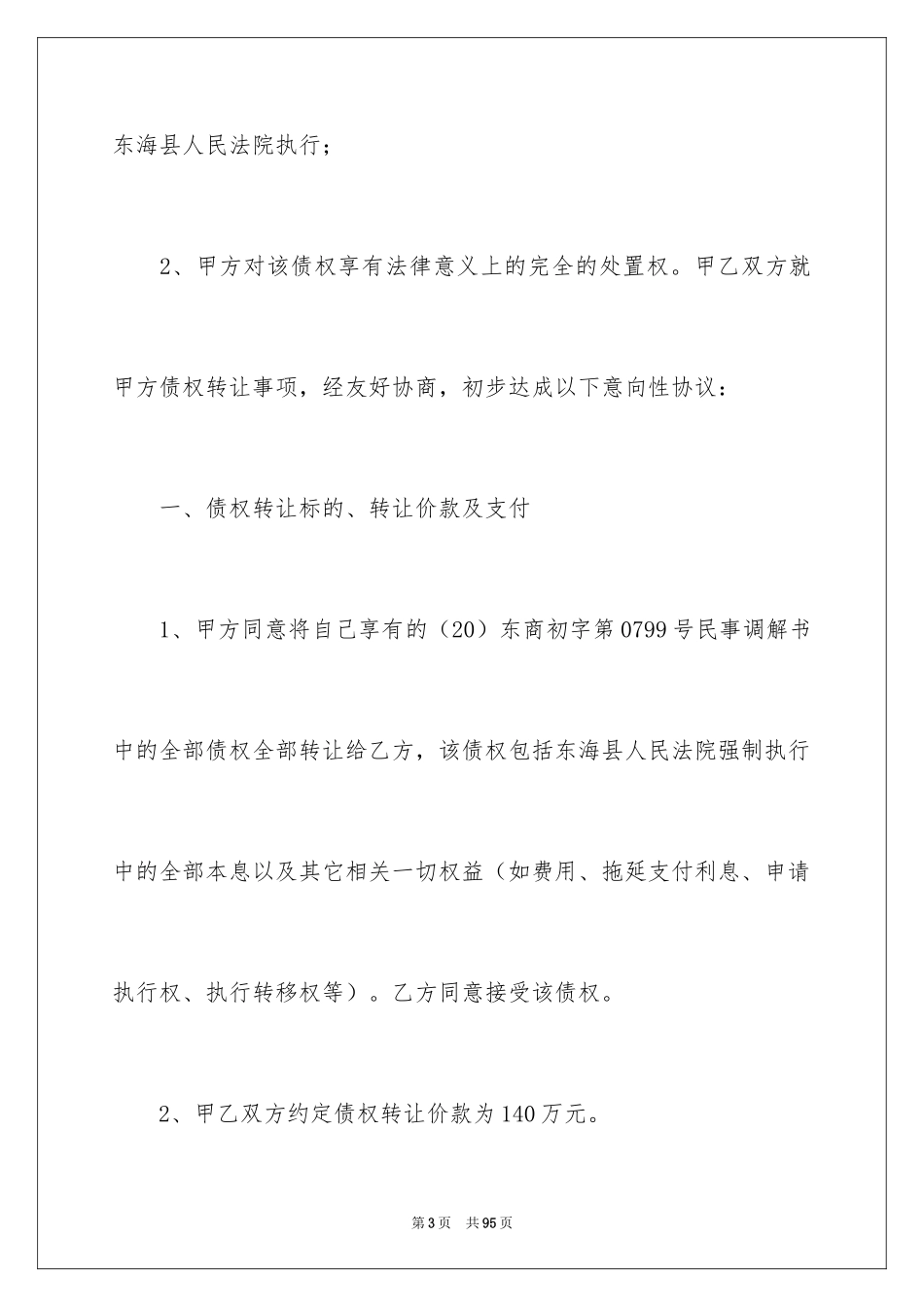 东海县人民法院执行；

2、甲方对该债权享有法律意义上的完全的处置权。甲乙双方就甲方债权转让事项，经友好协商，初步达成以下意向性协议：

一、债权转让标的、转让价款及支付

1、甲方同意将自己享有的（20）东商初字第0799号民事调解书中的全部债权全部转让给乙方，该债权包括东海县人民法院强制执行中的全部本息以及其它相关一切权益（如费用、拖延支付利息、申请执行权、执行转移权等）。乙方同意接受该债权。

2、甲乙双方约定债权转让价款为140万元。

第3页 共95页